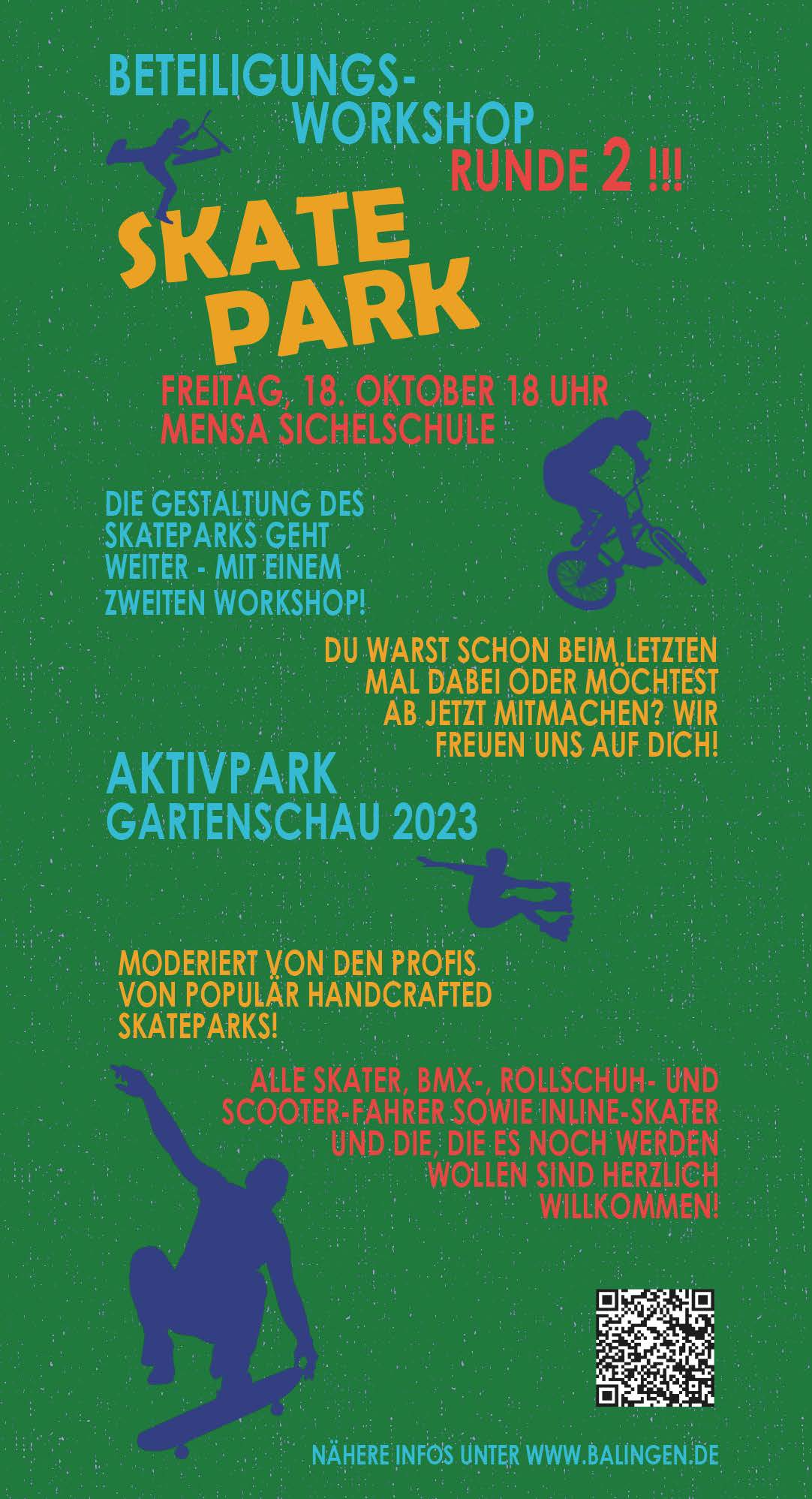 BETEILIGUNGS-
WORKSHOP
RUNDE 2 !!!

SKATE
PARK

FREITAG, 18. OKTOBER 18 UHR
MENSA SICHELSCHULE

DIE GESTALTUNG DES SKATEPARKS GEHT WEITER - MIT EINEM ZWEITEN WORKSHOP!

DU WARST SCHON BEIM LETZTEN MAL DABEI ODER MÖCHTEST AB JETZT MITMACHEN? WIR FREUEN UNS AUF DICH!

AKTIVPARK
GARTENSCHAU 2023

MODERIERT VON DEN PROFIS VON POPULÄR HANDCRAFTED SKATEPARKS!

ALLE SKATER, BMX-, ROLLSCHUH- UND SCOOTER-FAHRER SOWIE INLINE-SKATER UND DIE, DIE ES NOCH WERDEN WOLLEN SIND HERZLICH WILLKOMMEN!

NÄHERE INFOS UNTER WWW.BALINGEN.DE